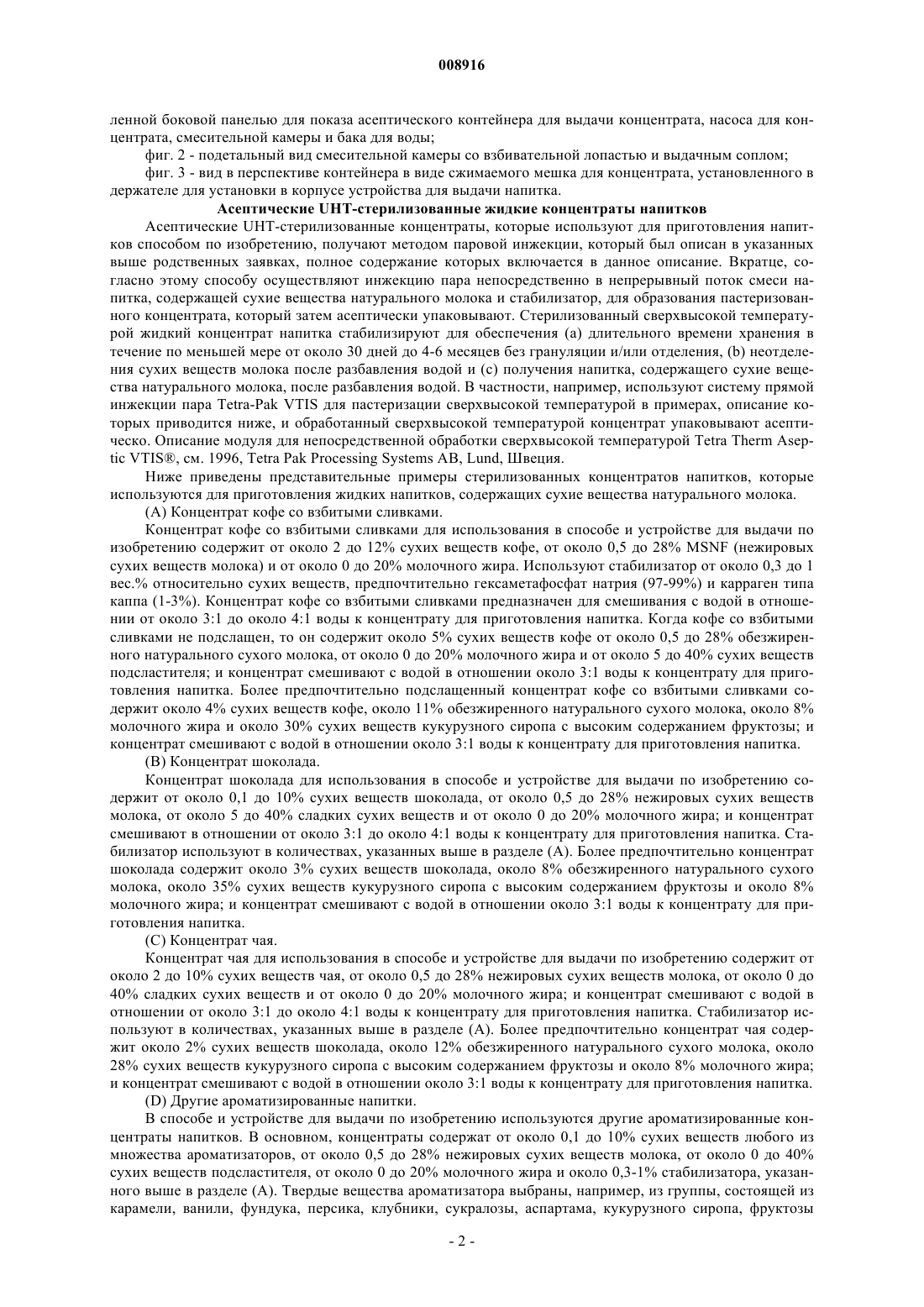 008916

ленной боковой панелью для показа асептического контейнера для выдачи концентрата, насоса для концентрата, смесительной камеры и бака для воды;

фиг. 2 - подетальный вид смесительной камеры со взбивательной лопастью и выдачным соплом;

фиг. 3 - вид в перспективе контейнера в виде сжимаемого мешка для концентрата, установленного в держателе для установки в корпусе устройства для выдачи напитка.

Асептические UHT-стерилизованные жидкие концентраты напитков

Асептические UHT-стерилизованные концентраты, которые используют для приготовления напитков способом по изобретению, получают методом паровой инжекции, который был описан в указанных выше родственных заявках, полное содержание которых включается в данное описание. Вкратце, согласно этому способу осуществляют инжекцию пара непосредственно в непрерывный поток смеси напитка, содержащей сухие вещества натурального молока и стабилизатор, для образования пастеризованного концентрата, который затем асептически упаковывают. Стерилизованный сверхвысокой температурой жидкий концентрат напитка стабилизируют для обеспечения (a) длительного времени хранения в течение по меньшей мере от около 30 дней до 4-6 месяцев без грануляции и/или отделения, (b) неотделения сухих веществ молока после разбавления водой и (c) получения напитка, содержащего сухие вещества натурального молока, после разбавления водой. В частности, например, используют систему прямой инжекции пара Tetra-Pak VTIS для пастеризации сверхвысокой температурой в примерах, описание которых приводится ниже, и обработанный сверхвысокой температурой концентрат упаковывают асептически. Описание модуля для непосредственной обработки сверхвысокой температурой Tetra Therm Aseptic VTIS®, см. 1996, Tetra Pak Processing Systems AB, Lund, Швеция.

Ниже приведены представительные примеры стерилизованных концентратов напитков, которые используются для приготовления жидких напитков, содержащих сухие вещества натурального молока.

(A) Концентрат кофе со взбитыми сливками.

Концентрат кофе со взбитыми сливками для использования в способе и устройстве для выдачи по изобретению содержит от около 2 до 12% сухих веществ кофе, от около 0,5 до 28% MSNF (нежировых сухих веществ молока) и от около 0 до 20% молочного жира. Используют стабилизатор от около 0,3 до 1 вес.% относительно сухих веществ, предпочтительно гексаметафосфат натрия (97-99%) и карраген типа каппа (1-3%). Концентрат кофе со взбитыми сливками предназначен для смешивания с водой в отношении от около 3:1 до около 4:1 воды к концентрату для приготовления напитка. Когда кофе со взбитыми сливками не подслащен, то он содержит около 5% сухих веществ кофе от около 0,5 до 28% обезжиренного натурального сухого молока, от около 0 до 20% молочного жира и от около 5 до 40% сухих веществ подсластителя; и концентрат смешивают с водой в отношении около 3:1 воды к концентрату для приготовления напитка. Более предпочтительно подслащенный концентрат кофе со взбитыми сливками содержит около 4% сухих веществ кофе, около 11% обезжиренного натурального сухого молока, около 8% молочного жира и около 30% сухих веществ кукурузного сиропа с высоким содержанием фруктозы; и концентрат смешивают с водой в отношении около 3:1 воды к концентрату для приготовления напитка.

(B) Концентрат шоколада.

Концентрат шоколада для использования в способе и устройстве для выдачи по изобретению содержит от около 0,1 до 10% сухих веществ шоколада, от около 0,5 до 28% нежировых сухих веществ молока, от около 5 до 40% сладких сухих веществ и от около 0 до 20% молочного жира; и концентрат смешивают в отношении от около 3:1 до около 4:1 воды к концентрату для приготовления напитка. Стабилизатор используют в количествах, указанных выше в разделе (A). Более предпочтительно концентрат шоколада содержит около 3% сухих веществ шоколада, около 8% обезжиренного натурального сухого молока, около 35% сухих веществ кукурузного сиропа с высоким содержанием фруктозы и около 8% молочного жира; и концентрат смешивают с водой в отношении около 3:1 воды к концентрату для приготовления напитка.

(C) Концентрат чая.

Концентрат чая для использования в способе и устройстве для выдачи по изобретению содержит от около 2 до 10% сухих веществ чая, от около 0,5 до 28% нежировых сухих веществ молока, от около 0 до 40% сладких сухих веществ и от около 0 до 20% молочного жира; и концентрат смешивают с водой в отношении от около 3:1 до около 4:1 воды к концентрату для приготовления напитка. Стабилизатор используют в количествах, указанных выше в разделе (A). Более предпочтительно концентрат чая содержит около 2% сухих веществ шоколада, около 12% обезжиренного натурального сухого молока, около 28% сухих веществ кукурузного сиропа с высоким содержанием фруктозы и около 8% молочного жира; и концентрат смешивают с водой в отношении около 3:1 воды к концентрату для приготовления напитка.

(D) Другие ароматизированные напитки.

В способе и устройстве для выдачи по изобретению используются другие ароматизированные концентраты напитков. В основном, концентраты содержат от около 0,1 до 10% сухих веществ любого из множества ароматизаторов, от около 0,5 до 28% нежировых сухих веществ молока, от около 0 до 40% сухих веществ подсластителя, от около 0 до 20% молочного жира и около 0,3-1% стабилизатора, указанного выше в разделе (A). Твердые вещества ароматизатора выбраны, например, из группы, состоящей из карамели, ванили, фундука, персика, клубники, сукралозы, аспартама, кукурузного сиропа, фруктозы

- 2 -